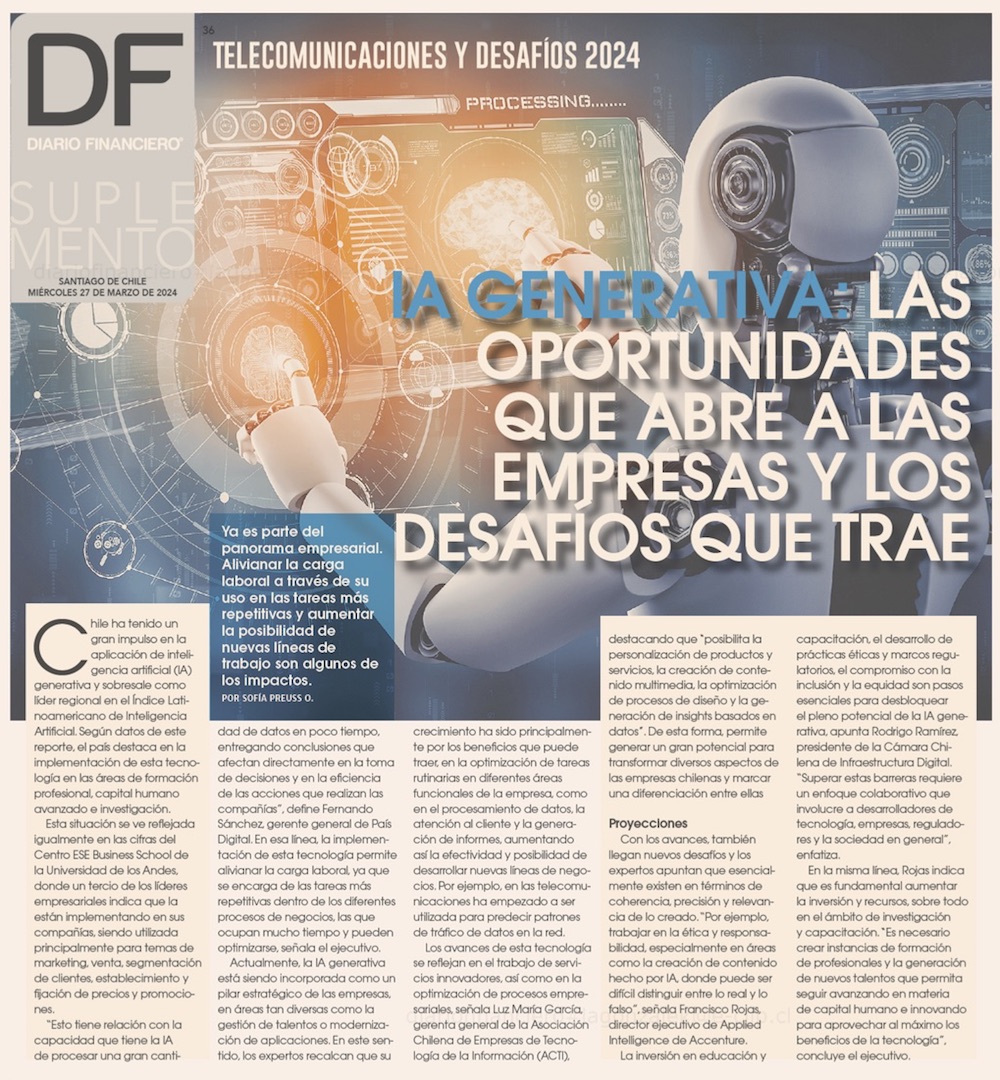 DF
DIARIO FINANCIERO

SUPLEMENTO

SANTIAGO DE CHILE
MIÉRCOLES 27 DE MARZO DE 2024

36

TELECOMUNICACIONES Y DESAFÍOS 2024

PROCESSING........

IA GENERATIVA: LAS OPORTUNIDADES QUE ABRE A LAS EMPRESAS Y LOS DESAFÍOS QUE TRAE

Ya es parte del panorama empresarial. Alivianar la carga laboral a través de su uso en las tareas más repetitivas y aumentar la posibilidad de nuevas líneas de trabajo son algunos de los impactos.

POR SOFÍA PREUSS O.

Chile ha tenido un gran impulso en la aplicación de inteligencia artificial (IA) generativa y sobresale como líder regional en el Índice Latinoamericano de Inteligencia Artificial. Según datos de este reporte, el país destaca en la implementación de esta tecnología en las áreas de formación profesional, capital humano avanzado e investigación.

Esta situación se ve reflejada igualmente en las cifras del Centro ESE Business School de la Universidad de los Andes, donde un tercio de los líderes empresariales indica que la están implementando en sus compañías, siendo utilizada principalmente para temas de marketing, venta, segmentación de clientes, establecimiento y fijación de precios y promociones.

"Esto tiene relación con la capacidad que tiene la IA de procesar una gran cantidad de datos en poco tiempo, entregando conclusiones que afectan directamente en la toma de decisiones y en la eficiencia de las acciones que realizan las compañías", define Fernando Sánchez, gerente general de País Digital. En esa línea, la implementación de esta tecnología permite alivianar la carga laboral, ya que se encarga de las tareas más repetitivas dentro de los diferentes procesos de negocios, las que ocupan mucho tiempo y pueden optimizarse, señala el ejecutivo.

Actualmente, la IA generativa está siendo incorporada como un pilar estratégico de las empresas, en áreas tan diversas como la gestión de talentos o modernización de aplicaciones. En este sentido, los expertos recalcan que su crecimiento ha sido principalmente por los beneficios que puede traer, en la optimización de tareas rutinarias en diferentes áreas funcionales de la empresa, como en el procesamiento de datos, la atención al cliente y la generación de informes, aumentando así la efectividad y posibilidad de desarrollar nuevas líneas de negocios. Por ejemplo, en las telecomunicaciones ha empezado a ser utilizada para predecir patrones de tráfico de datos en la red.

Los avances de esta tecnología se reflejan en el trabajo de servicios innovadores, así como en la optimización de procesos empresariales, señala Luz María García, gerenta general de la Asociación Chilena de Empresas de Tecnología de la Información (ACTI), destacando que "posibilita la personalización de productos y servicios, la creación de contenido multimedia, la optimización de procesos de diseño y la generación de insights basados en datos". De esta forma, permite generar un gran potencial para transformar diversos aspectos de las empresas chilenas y marcar una diferenciación entre ellas

Proyecciones

Con los avances, también llegan nuevos desafíos y los expertos apuntan que esencialmente existen en términos de coherencia, precisión y relevancia de lo creado. "Por ejemplo, trabajar en la ética y responsabilidad, especialmente en áreas como la creación de contenido hecho por IA, donde puede ser difícil distinguir entre lo real y lo falso", señala Francisco Rojas, director ejecutivo de Applied Intelligence de Accenture.

La inversión en educación y capacitación, el desarrollo de prácticas éticas y marcos regulatorios, el compromiso con la inclusión y la equidad son pasos esenciales para desbloquear el pleno potencial de la IA generativa, apunta Rodrigo Ramírez, presidente de la Cámara Chilena de Infraestructura Digital. "Superar estas barreras requiere un enfoque colaborativo que involucre a desarrolladores de tecnología, empresas, reguladores y la sociedad en general", enfatiza.

En la misma línea, Rojas indica que es fundamental aumentar la inversión y recursos, sobre todo en el ámbito de investigación y capacitación. "Es necesario crear instancias de formación de profesionales y la generación de nuevos talentos que permita seguir avanzando en materia de capital humano e innovando para aprovechar al máximo los beneficios de la tecnología", concluye el ejecutivo.